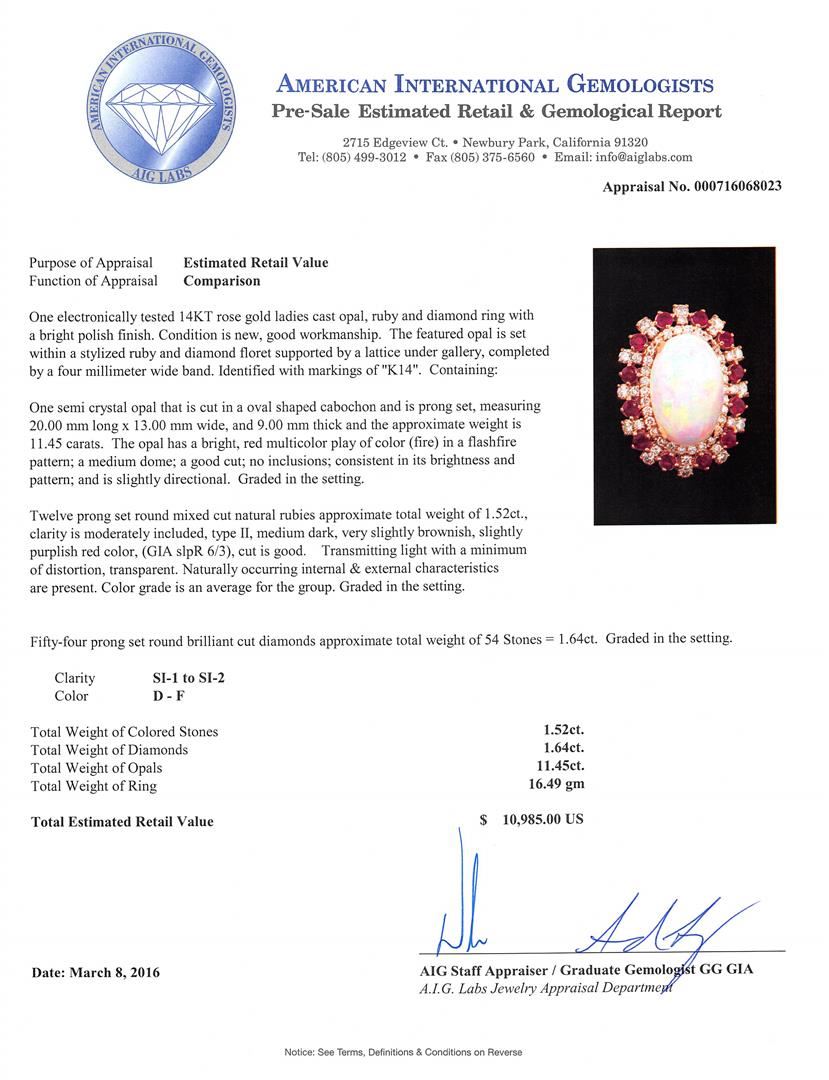 AMERICAN INTERNATIONAL GEMOLOGISTS
AIG LABS

AMERICAN INTERNATIONAL GEMOLOGISTS
Pre-Sale Estimated Retail & Gemological Report

2715 Edgeview Ct. • Newbury Park, California 91320
Tel: (805) 499-3012 • Fax (805) 375-6560 • Email: info@aiglabs.com

Appraisal No. 000716068023

Purpose of Appraisal Estimated Retail Value
Function of Appraisal Comparison

One electronically tested 14KT rose gold ladies cast opal, ruby and diamond ring with a bright polish finish. Condition is new, good workmanship. The featured opal is set within a stylized ruby and diamond floret supported by a lattice under gallery, completed by a four millimeter wide band. Identified with markings of "K14". Containing:

One semi crystal opal that is cut in a oval shaped cabochon and is prong set, measuring 20.00 mm long x 13.00 mm wide, and 9.00 mm thick and the approximate weight is 11.45 carats. The opal has a bright, red multicolor play of color (fire) in a flashfire pattern; a medium dome; a good cut; no inclusions; consistent in its brightness and pattern; and is slightly directional. Graded in the setting.

Twelve prong set round mixed cut natural rubies approximate total weight of 1.52ct., clarity is moderately included, type II, medium dark, very slightly brownish, slightly purplish red color, (GIA slpR 6/3), cut is good. Transmitting light with a minimum of distortion, transparent. Naturally occurring internal & external characteristics are present. Color grade is an average for the group. Graded in the setting.

Fifty-four prong set round brilliant cut diamonds approximate total weight of 54 Stones = 1.64ct. Graded in the setting.

Clarity SI-1 to SI-2
Color D - F

Total Weight of Colored Stones 1.52ct.
Total Weight of Diamonds 1.64ct.
Total Weight of Opals 11.45ct.
Total Weight of Ring 16.49 gm

Total Estimated Retail Value $ 10,985.00 US

Date: March 8, 2016

AIG Staff Appraiser / Graduate Gemologist GG GIA
A.I.G. Labs Jewelry Appraisal Department

Notice: See Terms, Definitions & Conditions on Reverse